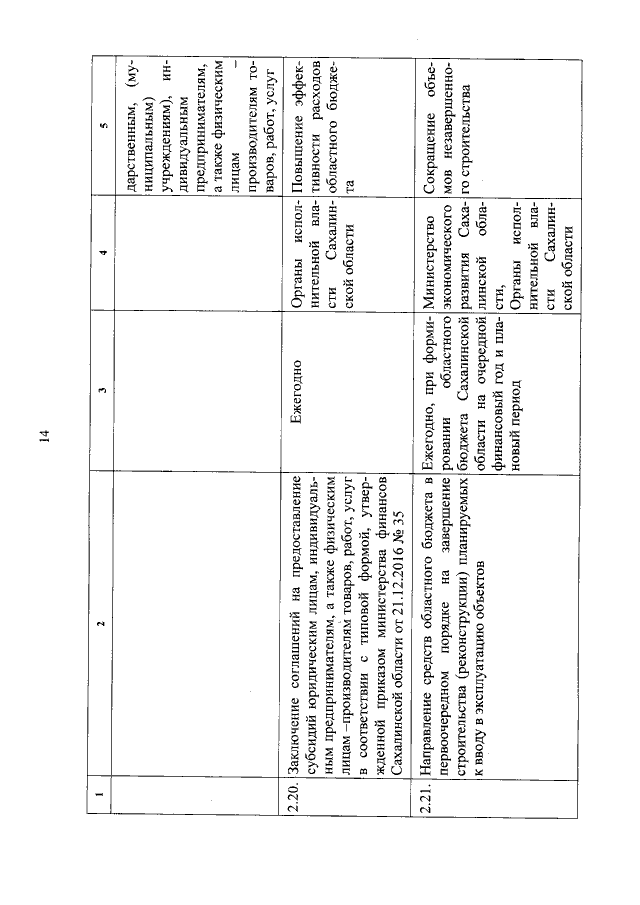 14

| 1 | 2 | 3 | 4 | 5 |
|---|---|---|---|---|
| | | | | дарственным, (муниципальным) учреждениям), индивидуальным предпринимателям, а также физическим лицам – производителям товаров, работ, услуг |
| 2.20. | Заключение соглашений на предоставление субсидий юридическим лицам, индивидуальным предпринимателям, а также физическим лицам –производителям товаров, работ, услуг в соответствии с типовой формой, утвержденной приказом министерства финансов Сахалинской области от 21.12.2016 № 35 | Ежегодно | Органы исполнительной власти Сахалинской области | Повышение эффективности расходов областного бюджета |
| 2.21. | Направление средств областного бюджета в первоочередном порядке на завершение строительства (реконструкции) планируемых к вводу в эксплуатацию объектов | Ежегодно, при формировании областного бюджета Сахалинской области на очередной финансовый год и плановый период | Министерство экономического развития Сахалинской области, Органы исполнительной власти Сахалинской области | Сокращение объемов незавершенного строительства |